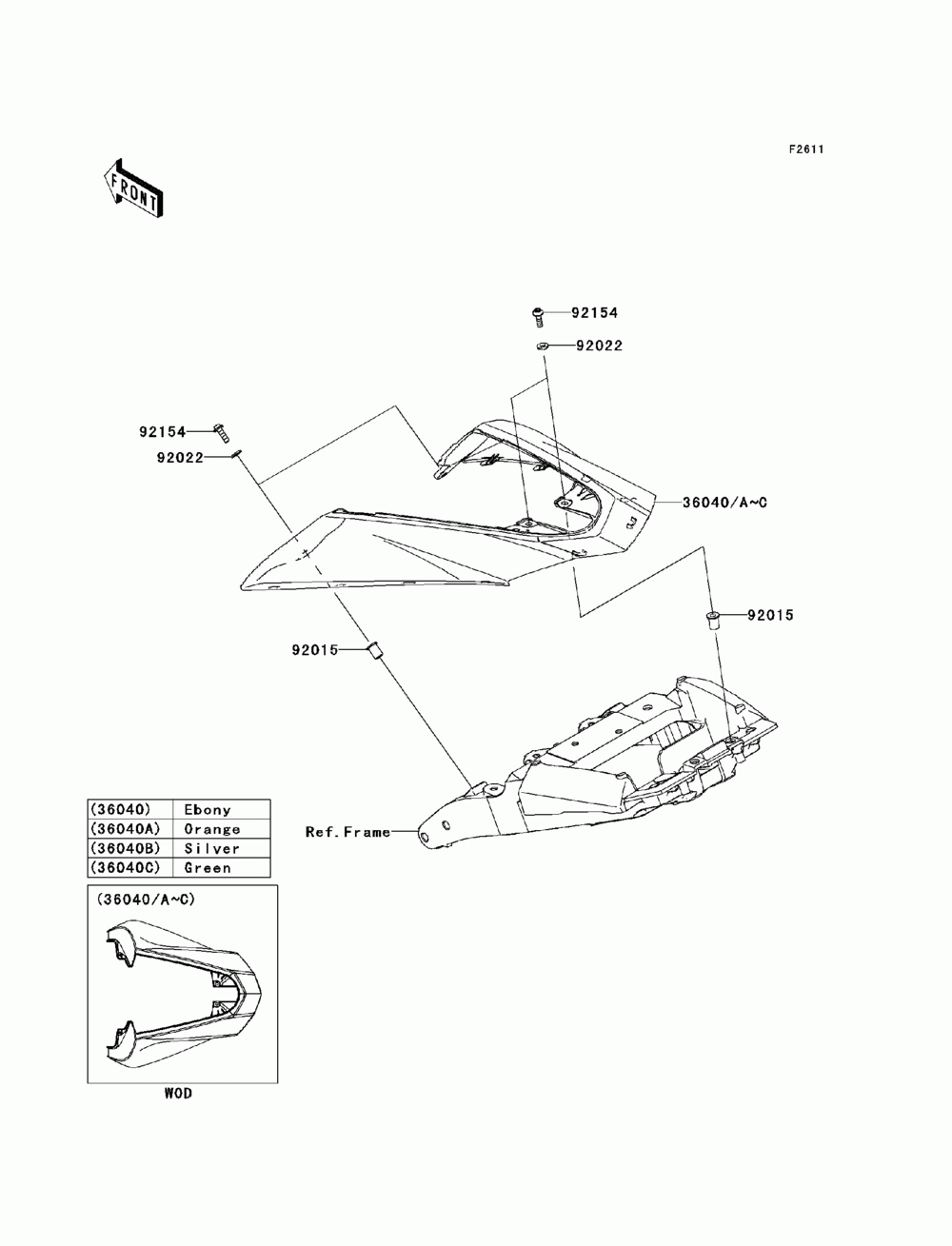 F2611

FRONT

92154
92022
92154
92022
36040/A~C
92015
92015
Ref.Frame

| (36040) | Ebony |
|---|---|
| (36040A) | Orange |
| (36040B) | Silver |
| (36040C) | Green |

(36040/A~C)

WOD